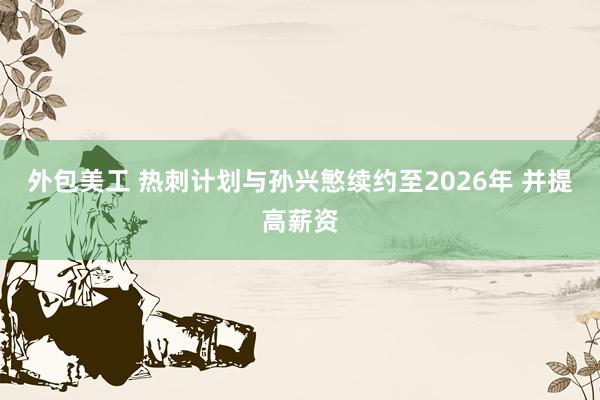 外包美工 热刺计划与孙兴慜续约至2026年 并提高薪资